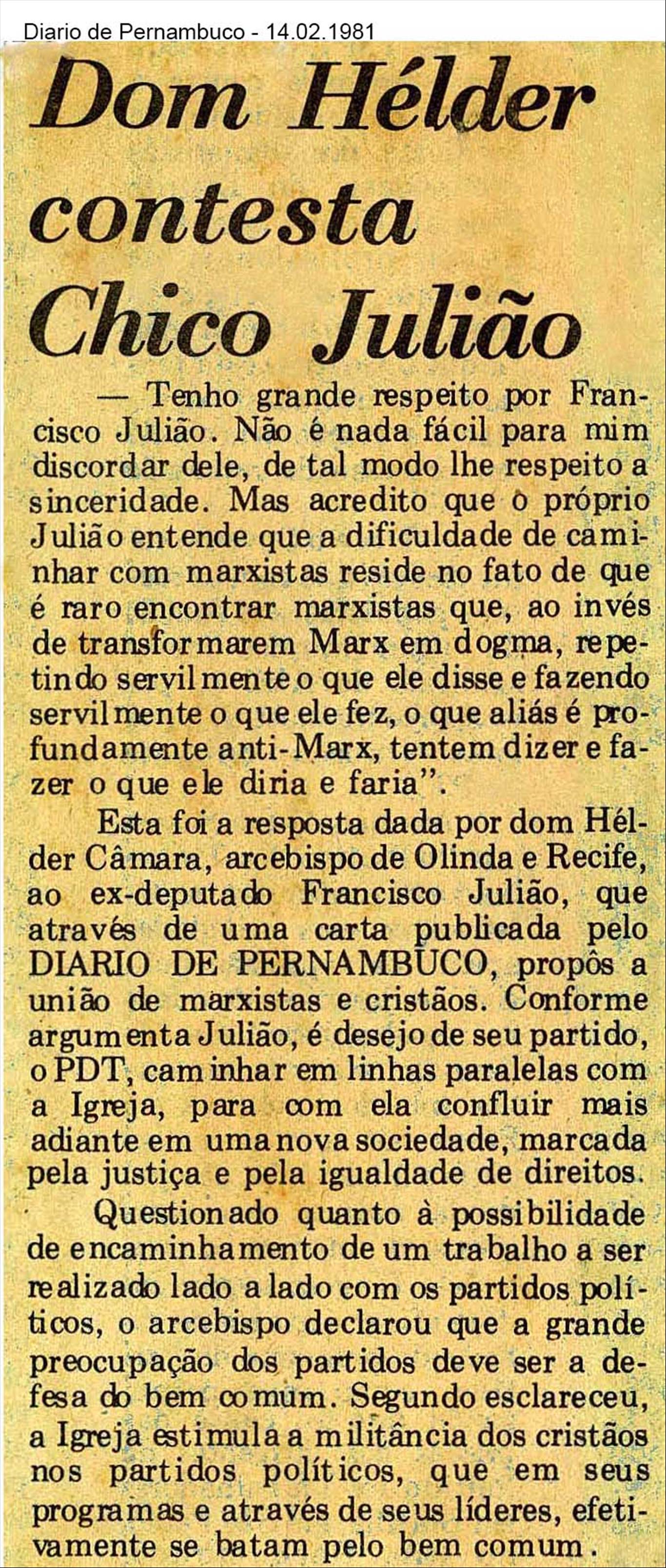 Diario de Pernambuco - 14.02.1981

Dom Hélder contesta Chico Julião

— Tenho grande respeito por Francisco Julião. Não é nada fácil para mim discordar dele, de tal modo lhe respeito a sinceridade. Mas acredito que o próprio Julião entende que a dificuldade de caminhar com marxistas reside no fato de que é raro encontrar marxistas que, ao invés de transformarem Marx em dogma, repetindo servilmente o que ele disse e fazendo servilmente o que ele fez, o que aliás é profundamente anti-Marx, tentem dizer e fazer o que ele diria e faria".

Esta foi a resposta dada por dom Hélder Câmara, arcebispo de Olinda e Recife, ao ex-deputado Francisco Julião, que através de uma carta publicada pelo DIARIO DE PERNAMBUCO, propôs a união de marxistas e cristãos. Conforme argumenta Julião, é desejo de seu partido, o PDT, caminhar em linhas paralelas com a Igreja, para com ela confluir mais adiante em uma nova sociedade, marcada pela justiça e pela igualdade de direitos.

Questionado quanto à possibilidade de encaminhamento de um trabalho a ser realizado lado a lado com os partidos políticos, o arcebispo declarou que a grande preocupação dos partidos deve ser a defesa do bem comum. Segundo esclareceu, a Igreja estimula a militância dos cristãos nos partidos políticos, que em seus programas e através de seus líderes, efetivamente se batam pelo bem comum.